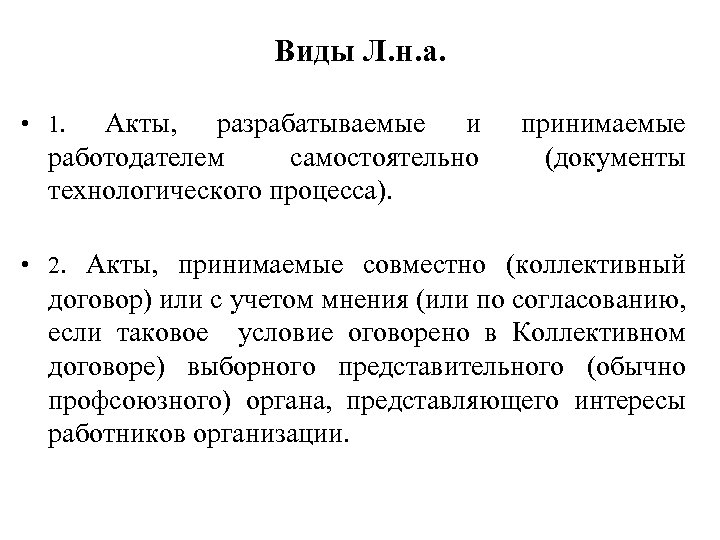 Виды Л.н.а.

• 1. Акты, разрабатываемые и принимаемые работодателем самостоятельно (документы технологического процесса).

• 2. Акты, принимаемые совместно (коллективный договор) или с учетом мнения (или по согласованию, если таковое условие оговорено в Коллективном договоре) выборного представительного (обычно профсоюзного) органа, представляющего интересы работников организации.